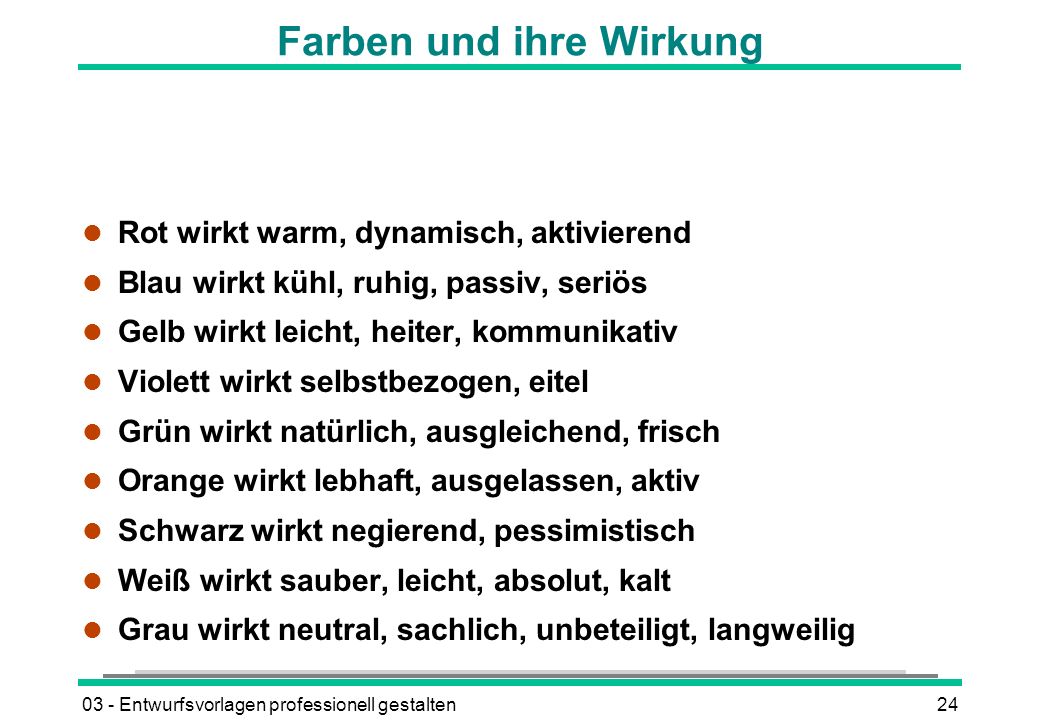 Farben und ihre Wirkung

- Rot wirkt warm, dynamisch, aktivierend
- Blau wirkt kühl, ruhig, passiv, seriös
- Gelb wirkt leicht, heiter, kommunikativ
- Violett wirkt selbstbezogen, eitel
- Grün wirkt natürlich, ausgleichend, frisch
- Orange wirkt lebhaft, ausgelassen, aktiv
- Schwarz wirkt negierend, pessimistisch
- Weiß wirkt sauber, leicht, absolut, kalt
- Grau wirkt neutral, sachlich, unbeteiligt, langweilig

03 - Entwurfsvorlagen professionell gestalten

24